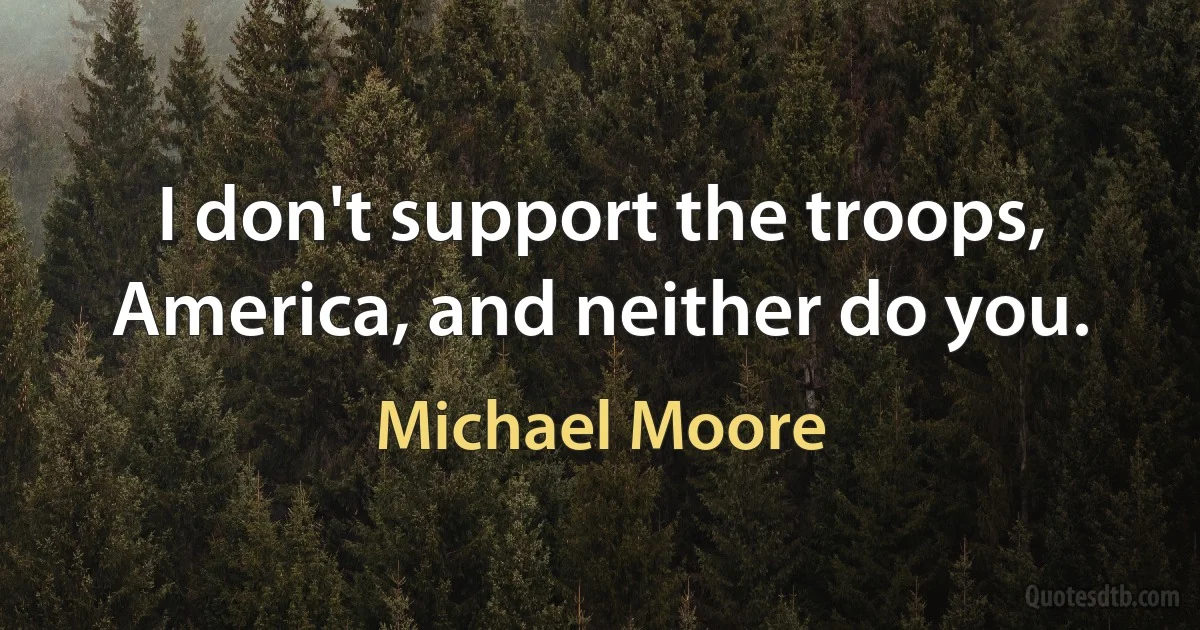 I don't support the troops, America, and neither do you.

Michael Moore

Quotesdtb.com